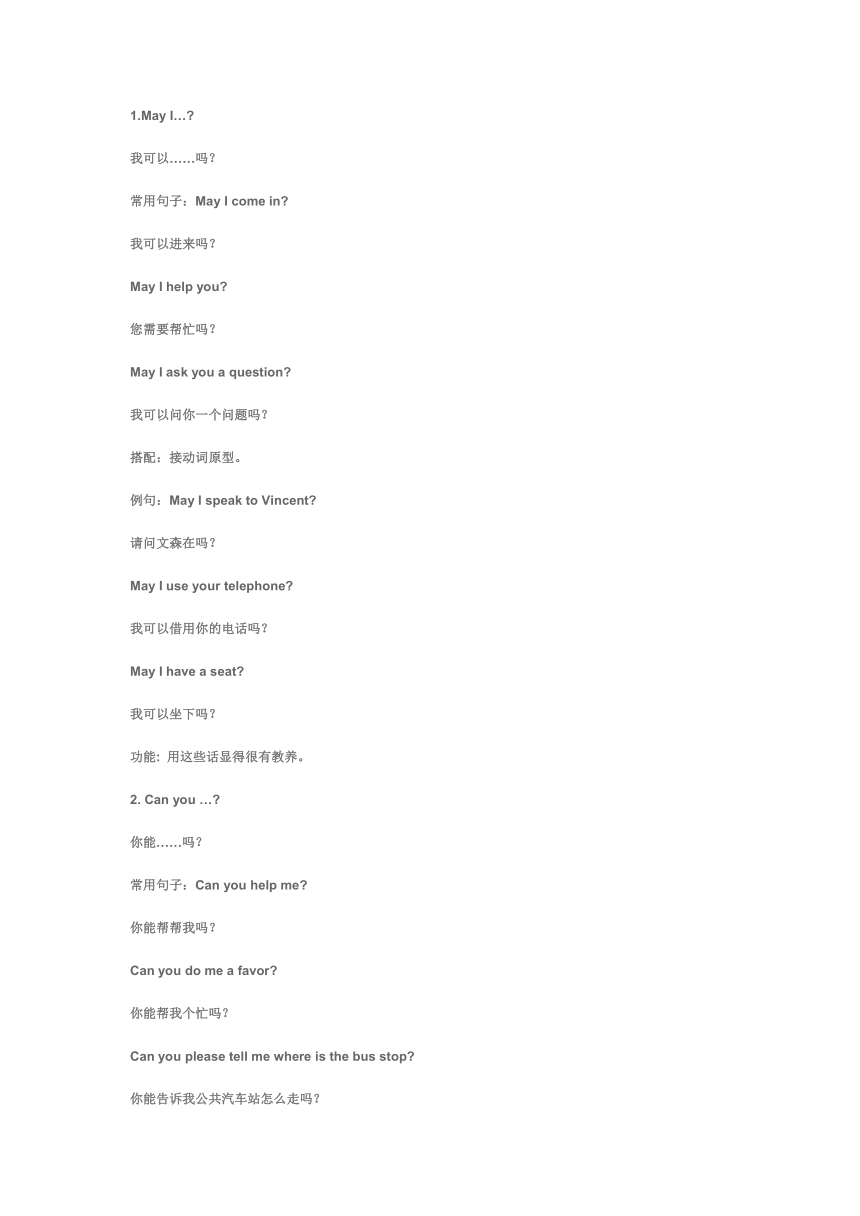 1.May I…?

我可以……吗？

常用句子：May I come in?

我可以进来吗？

May I help you?

您需要帮忙吗？

May I ask you a question?

我可以问你一个问题吗？

搭配：接动词原型。

例句：May I speak to Vincent?

请问文森在吗？

May I use your telephone?

我可以借用你的电话吗？

May I have a seat?

我可以坐下吗？

功能: 用这些话显得很有教养。

2. Can you …?

你能……吗？

常用句子：Can you help me?

你能帮帮我吗？

Can you do me a favor?

你能帮我个忙吗？

Can you please tell me where is the bus stop?

你能告诉我公共汽车站怎么走吗？